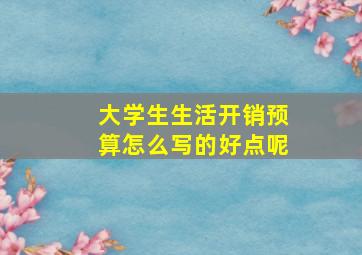 大学生生活开销预算怎么写的好点呢